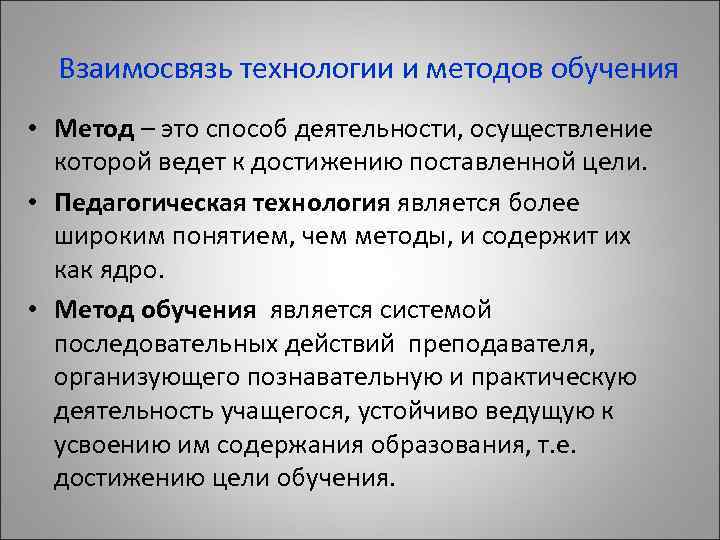 Взаимосвязь технологии и методов обучения

• Метод – это способ деятельности, осуществление которой ведет к достижению поставленной цели.

• Педагогическая технология является более широким понятием, чем методы, и содержит их как ядро.

• Метод обучения является системой последовательных действий преподавателя, организующего познавательную и практическую деятельность учащегося, устойчиво ведущую к усвоению им содержания образования, т.е. достижению цели обучения.